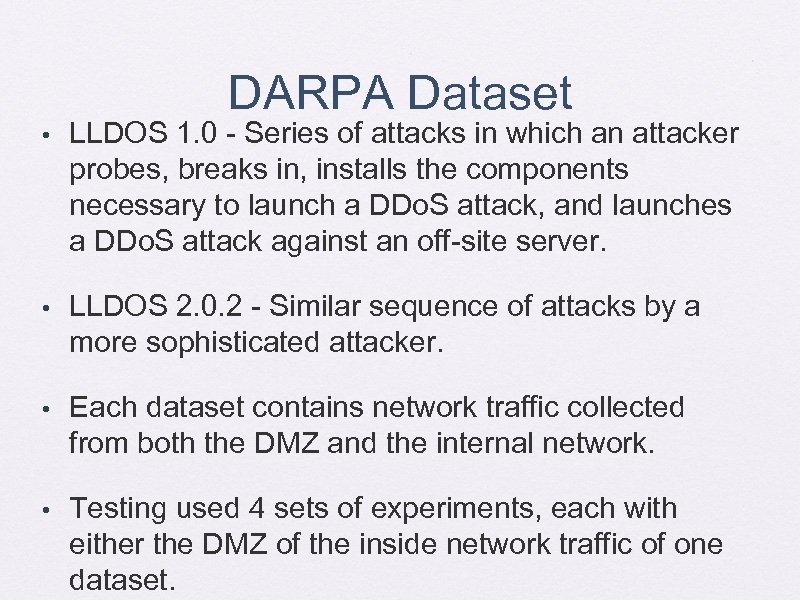 DARPA Dataset

• LLDOS 1.0 - Series of attacks in which an attacker probes, breaks in, installs the components necessary to launch a DDoS attack, and launches a DDoS attack against an off-site server.

• LLDOS 2.0.2 - Similar sequence of attacks by a more sophisticated attacker.

• Each dataset contains network traffic collected from both the DMZ and the internal network.

• Testing used 4 sets of experiments, each with either the DMZ of the inside network traffic of one dataset.